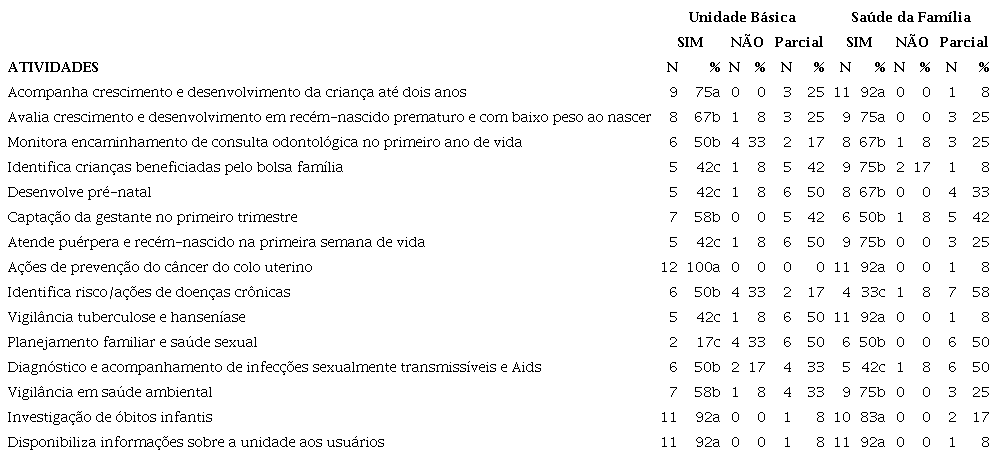 | | Unidade Básica | | | | | | Saúde da Família | | | | | |
|---|---|---|---|---|---|---|---|---|---|---|---|---|
| | SIM | | NÃO | | Parcial | | SIM | | NÃO | | Parcial | |
| ATIVIDADES | N | % | N | % | N | % | N | % | N | % | N | % |
| Acompanha crescimento e desenvolvimento da criança até dois anos | 9 | 75a | 0 | 0 | 3 | 25 | 11 | 92a | 0 | 0 | 1 | 8 |
| Avalia crescimento e desenvolvimento em recém-nascido prematuro e com baixo peso ao nascer | 8 | 67b | 1 | 8 | 3 | 25 | 9 | 75a | 0 | 0 | 3 | 25 |
| Monitora encaminhamento de consulta odontológica no primeiro ano de vida | 6 | 50b | 4 | 33 | 2 | 17 | 8 | 67b | 1 | 8 | 3 | 25 |
| Identifica crianças beneficiadas pelo bolsa família | 5 | 42c | 1 | 8 | 5 | 42 | 9 | 75b | 2 | 17 | 1 | 8 |
| Desenvolve pré-natal | 5 | 42c | 1 | 8 | 6 | 50 | 8 | 67b | 0 | 0 | 4 | 33 |
| Captação da gestante no primeiro trimestre | 7 | 58b | 0 | 0 | 5 | 42 | 6 | 50b | 1 | 8 | 5 | 42 |
| Atende puérpera e recém-nascido na primeira semana de vida | 5 | 42c | 1 | 8 | 6 | 50 | 9 | 75b | 0 | 0 | 3 | 25 |
| Ações de prevenção do câncer do colo uterino | 12 | 100a | 0 | 0 | 0 | 0 | 11 | 92a | 0 | 0 | 1 | 8 |
| Identifica risco/ações de doenças crônicas | 6 | 50b | 4 | 33 | 2 | 17 | 4 | 33c | 1 | 8 | 7 | 58 |
| Vigilância tuberculose e hanseníase | 5 | 42c | 1 | 8 | 6 | 50 | 11 | 92a | 0 | 0 | 1 | 8 |
| Planejamento familiar e saúde sexual | 2 | 17c | 4 | 33 | 6 | 50 | 6 | 50b | 0 | 0 | 6 | 50 |
| Diagnóstico e acompanhamento de infecções sexualmente transmissíveis e Aids | 6 | 50b | 2 | 17 | 4 | 33 | 5 | 42c | 1 | 8 | 6 | 50 |
| Vigilância em saúde ambiental | 7 | 58b | 1 | 8 | 4 | 33 | 9 | 75b | 0 | 0 | 3 | 25 |
| Investigação de óbitos infantis | 11 | 92a | 0 | 0 | 1 | 8 | 10 | 83a | 0 | 0 | 2 | 17 |
| Disponibiliza informações sobre a unidade aos usuários | 11 | 92a | 0 | 0 | 1 | 8 | 11 | 92a | 0 | 0 | 1 | 8 |